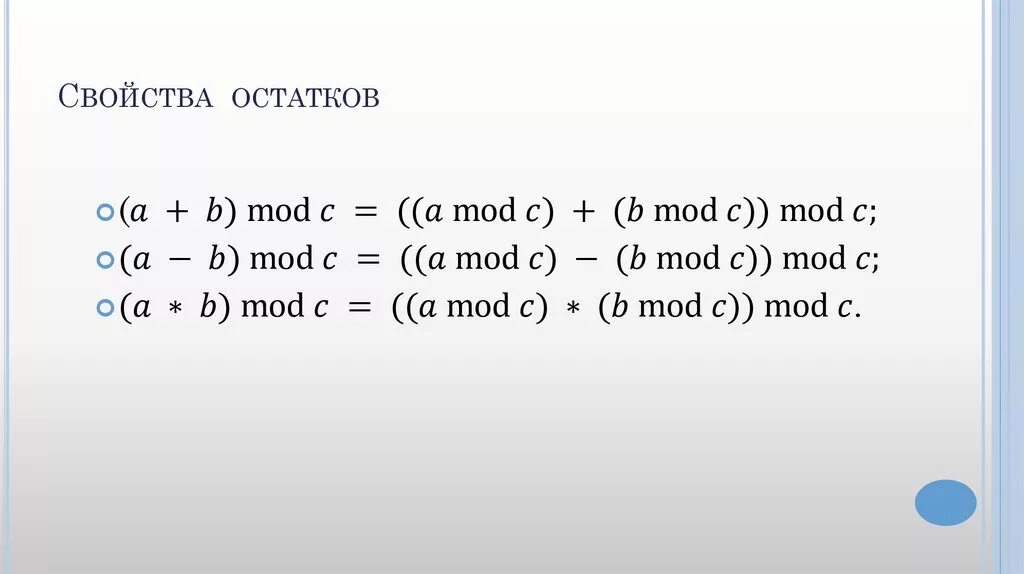 Свойства остатков

• $(a + b) \bmod c = ((a \bmod c) + (b \bmod c)) \bmod c$;
• $(a - b) \bmod c = ((a \bmod c) - (b \bmod c)) \bmod c$;
• $(a * b) \bmod c = ((a \bmod c) * (b \bmod c)) \bmod c$.